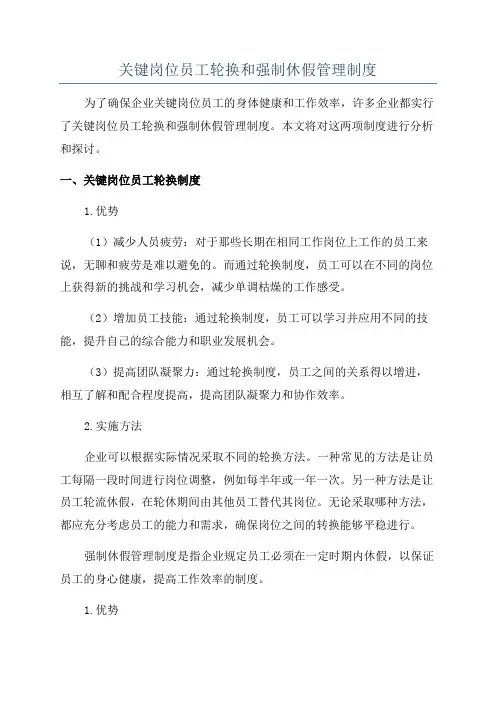 关键岗位员工轮换和强制休假管理制度

为了确保企业关键岗位员工的身体健康和工作效率，许多企业都实行了关键岗位员工轮换和强制休假管理制度。本文将对这两项制度进行分析和探讨。

一、关键岗位员工轮换制度

1.优势

（1）减少人员疲劳：对于那些长期在相同工作岗位上工作的员工来说，无聊和疲劳是难以避免的。而通过轮换制度，员工可以在不同的岗位上获得新的挑战和学习机会，减少单调枯燥的工作感受。

（2）增加员工技能：通过轮换制度，员工可以学习并应用不同的技能，提升自己的综合能力和职业发展机会。

（3）提高团队凝聚力：通过轮换制度，员工之间的关系得以增进，相互了解和配合程度提高，提高团队凝聚力和协作效率。

2.实施方法

企业可以根据实际情况采取不同的轮换方法。一种常见的方法是让员工每隔一段时间进行岗位调整，例如每半年或一年一次。另一种方法是让员工轮流休假，在轮休期间由其他员工替代其岗位。无论采取哪种方法，都应充分考虑员工的能力和需求，确保岗位之间的转换能够平稳进行。

强制休假管理制度是指企业规定员工必须在一定时期内休假，以保证员工的身心健康，提高工作效率的制度。

1.优势